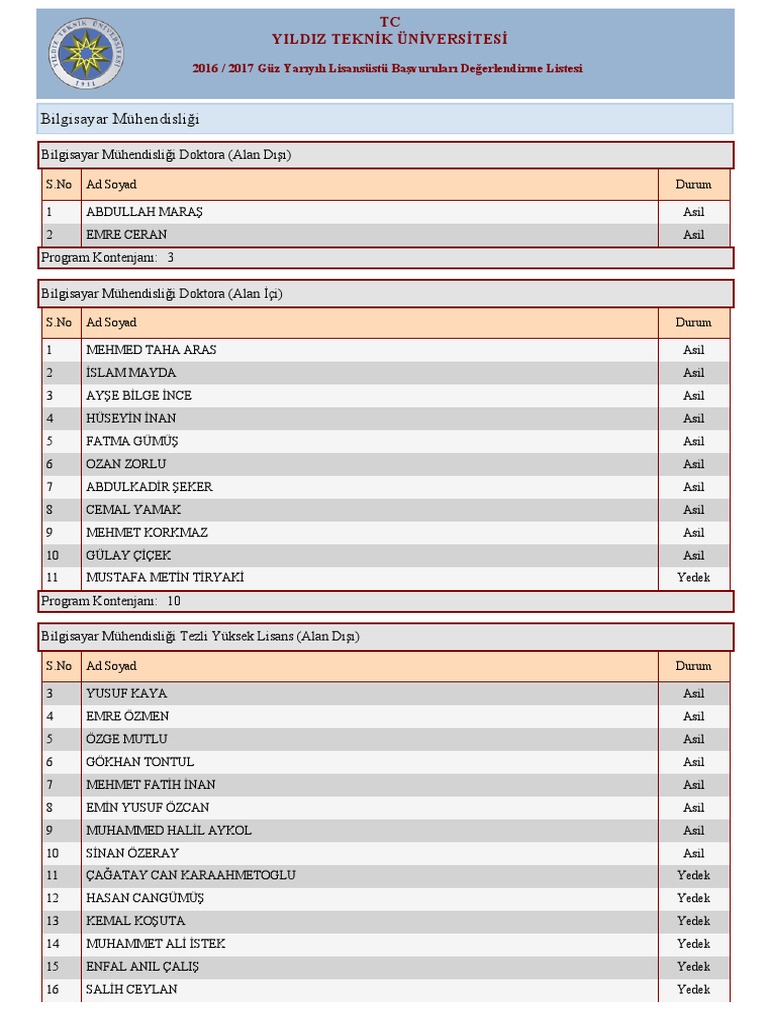 YILDIZ TEKNİK ÜNİVERSİTESİ 1911

TC
YILDIZ TEKNİK ÜNİVERSİTESİ
2016 / 2017 Güz Yarıyılı Lisansüstü Başvuruları Değerlendirme Listesi

Bilgisayar Mühendisliği

Bilgisayar Mühendisliği Doktora (Alan Dışı)

| S.No | Ad Soyad | Durum |
|---|---|---|
| 1 | ABDULLAH MARAŞ | Asil |
| 2 | EMRE CERAN | Asil |

Program Kontenjanı: 3

Bilgisayar Mühendisliği Doktora (Alan İçi)

| S.No | Ad Soyad | Durum |
|---|---|---|
| 1 | MEHMED TAHA ARAS | Asil |
| 2 | İSLAM MAYDA | Asil |
| 3 | AYŞE BİLGE İNCE | Asil |
| 4 | HÜSEYİN İNAN | Asil |
| 5 | FATMA GÜMÜŞ | Asil |
| 6 | OZAN ZORLU | Asil |
| 7 | ABDULKADİR ŞEKER | Asil |
| 8 | CEMAL YAMAK | Asil |
| 9 | MEHMET KORKMAZ | Asil |
| 10 | GÜLAY ÇİÇEK | Asil |
| 11 | MUSTAFA METİN TİRYAKİ | Yedek |

Program Kontenjanı: 10

Bilgisayar Mühendisliği Tezli Yüksek Lisans (Alan Dışı)

| S.No | Ad Soyad | Durum |
|---|---|---|
| 3 | YUSUF KAYA | Asil |
| 4 | EMRE ÖZMEN | Asil |
| 5 | ÖZGE MUTLU | Asil |
| 6 | GÖKHAN TONTUL | Asil |
| 7 | MEHMET FATİH İNAN | Asil |
| 8 | EMİN YUSUF ÖZCAN | Asil |
| 9 | MUHAMMED HALİL AYKOL | Asil |
| 10 | SİNAN ÖZERAY | Asil |
| 11 | ÇAĞATAY CAN KARAAHMETOGLU | Yedek |
| 12 | HASAN CANGÜMÜŞ | Yedek |
| 13 | KEMAL KOŞUTA | Yedek |
| 14 | MUHAMMET ALİ İSTEK | Yedek |
| 15 | ENFAL ANIL ÇALIŞ | Yedek |
| 16 | SALİH CEYLAN | Yedek |